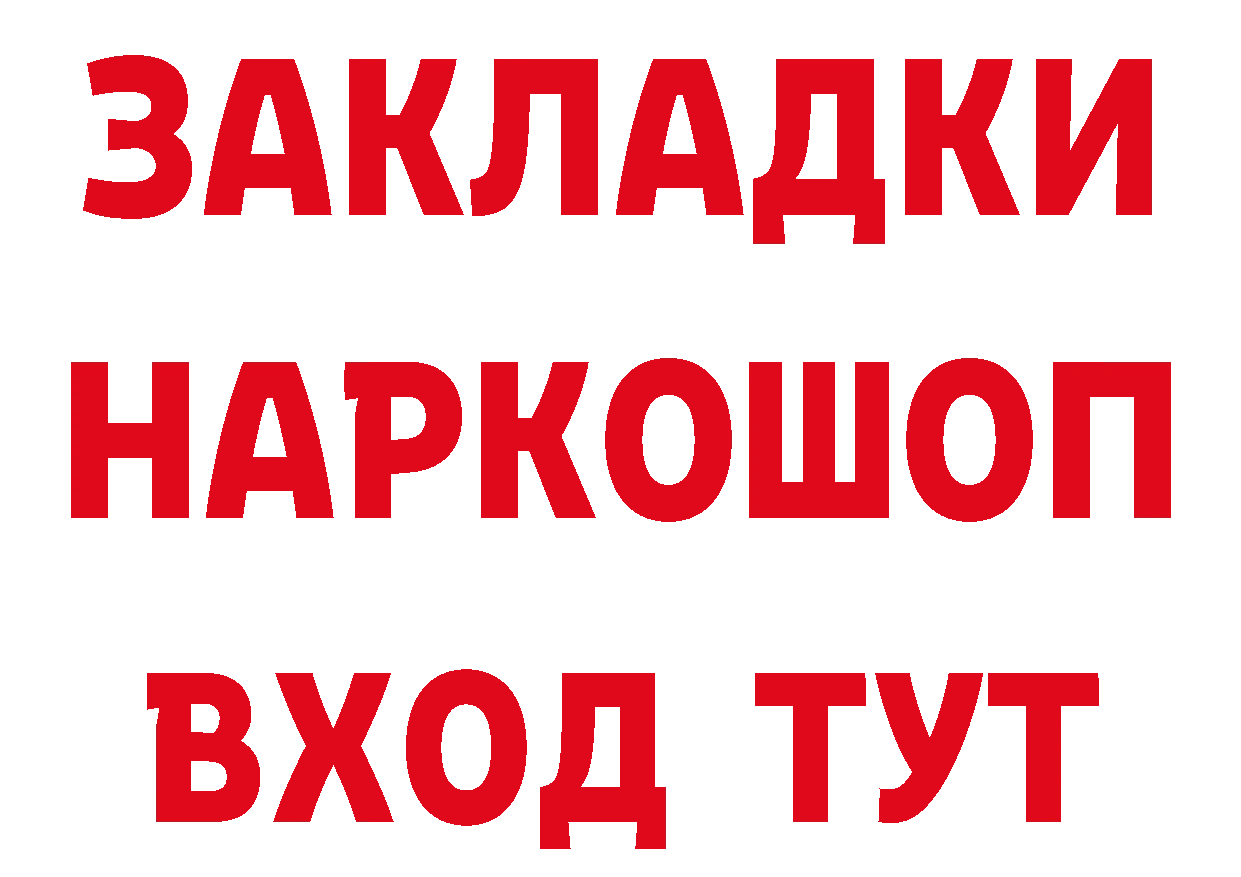 ЗАКЛАДКИ НАРКОШОП ВХОД ТУТ